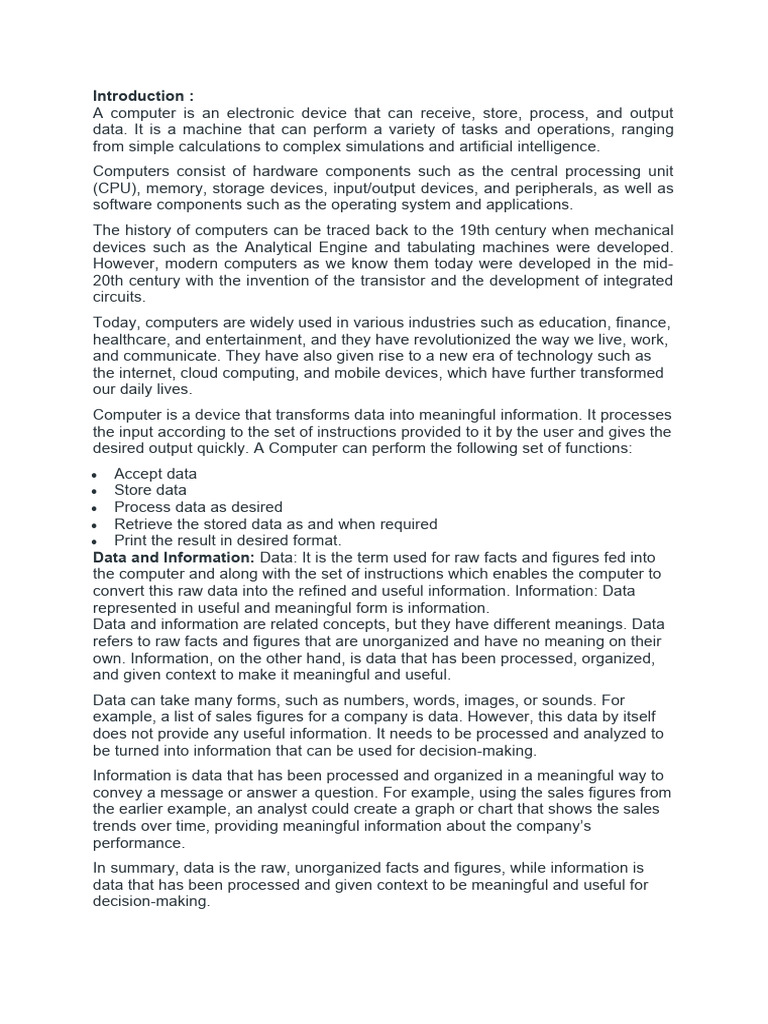 Introduction :
A computer is an electronic device that can receive, store, process, and output data. It is a machine that can perform a variety of tasks and operations, ranging from simple calculations to complex simulations and artificial intelligence.

Computers consist of hardware components such as the central processing unit (CPU), memory, storage devices, input/output devices, and peripherals, as well as software components such as the operating system and applications.

The history of computers can be traced back to the 19th century when mechanical devices such as the Analytical Engine and tabulating machines were developed. However, modern computers as we know them today were developed in the mid-20th century with the invention of the transistor and the development of integrated circuits.

Today, computers are widely used in various industries such as education, finance, healthcare, and entertainment, and they have revolutionized the way we live, work, and communicate. They have also given rise to a new era of technology such as the internet, cloud computing, and mobile devices, which have further transformed our daily lives.

Computer is a device that transforms data into meaningful information. It processes the input according to the set of instructions provided to it by the user and gives the desired output quickly. A Computer can perform the following set of functions:

• Accept data
• Store data
• Process data as desired
• Retrieve the stored data as and when required
• Print the result in desired format.

Data and Information: Data: It is the term used for raw facts and figures fed into the computer and along with the set of instructions which enables the computer to convert this raw data into the refined and useful information. Information: Data represented in useful and meaningful form is information.
Data and information are related concepts, but they have different meanings. Data refers to raw facts and figures that are unorganized and have no meaning on their own. Information, on the other hand, is data that has been processed, organized, and given context to make it meaningful and useful.

Data can take many forms, such as numbers, words, images, or sounds. For example, a list of sales figures for a company is data. However, this data by itself does not provide any useful information. It needs to be processed and analyzed to be turned into information that can be used for decision-making.

Information is data that has been processed and organized in a meaningful way to convey a message or answer a question. For example, using the sales figures from the earlier example, an analyst could create a graph or chart that shows the sales trends over time, providing meaningful information about the company's performance.

In summary, data is the raw, unorganized facts and figures, while information is data that has been processed and given context to be meaningful and useful for decision-making.